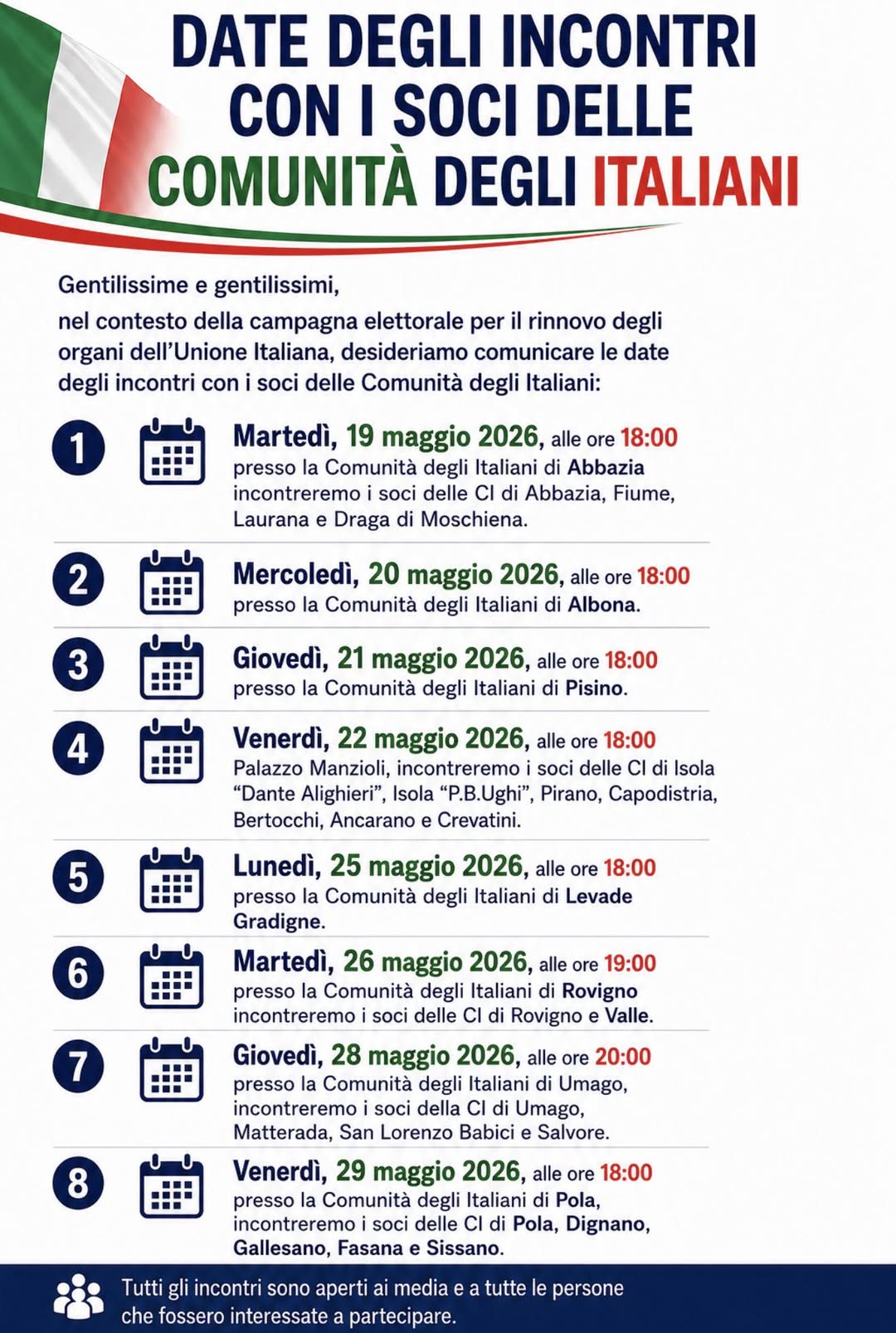 DATE DEGLI INCONTRI CON I SOCI DELLE COMUNITÀ DEGLI ITALIANI

Gentilissime e gentilissimi,

nel contesto della campagna elettorale per il rinnovo degli organi dell'Unione Italiana, desideriamo comunicare le date degli incontri con i soci delle Comunità degli Italiani:

1
Martedì, 19 maggio 2026, alle ore 18:00
presso la Comunità degli Italiani di Abbazia incontreremo i soci delle CI di Abbazia, Fiume, Laurana e Draga di Moschiena.

2
Mercoledì, 20 maggio 2026, alle ore 18:00
presso la Comunità degli Italiani di Albona.

3
Giovedì, 21 maggio 2026, alle ore 18:00
presso la Comunità degli Italiani di Pisino.

4
Venerdì, 22 maggio 2026, alle ore 18:00
Palazzo Manzioli, incontreremo i soci delle CI di Isola "Dante Alighieri", Isola "P.B.Ughi", Pirano, Capodistria, Bertocchi, Ancarano e Crevatini.

5
Lunedì, 25 maggio 2026, alle ore 18:00
presso la Comunità degli Italiani di Levade Gradigne.

6
Martedì, 26 maggio 2026, alle ore 19:00
presso la Comunità degli Italiani di Rovigno incontreremo i soci delle CI di Rovigno e Valle.

7
Giovedì, 28 maggio 2026, alle ore 20:00
presso la Comunità degli Italiani di Umago, incontreremo i soci della CI di Umago, Matterada, San Lorenzo Babici e Salvore.

8
Venerdì, 29 maggio 2026, alle ore 18:00
presso la Comunità degli Italiani di Pola, incontreremo i soci delle CI di Pola, Dignano, Gallesano, Fasana e Sissano.

Tutti gli incontri sono aperti ai media e a tutte le persone che fossero interessate a partecipare.